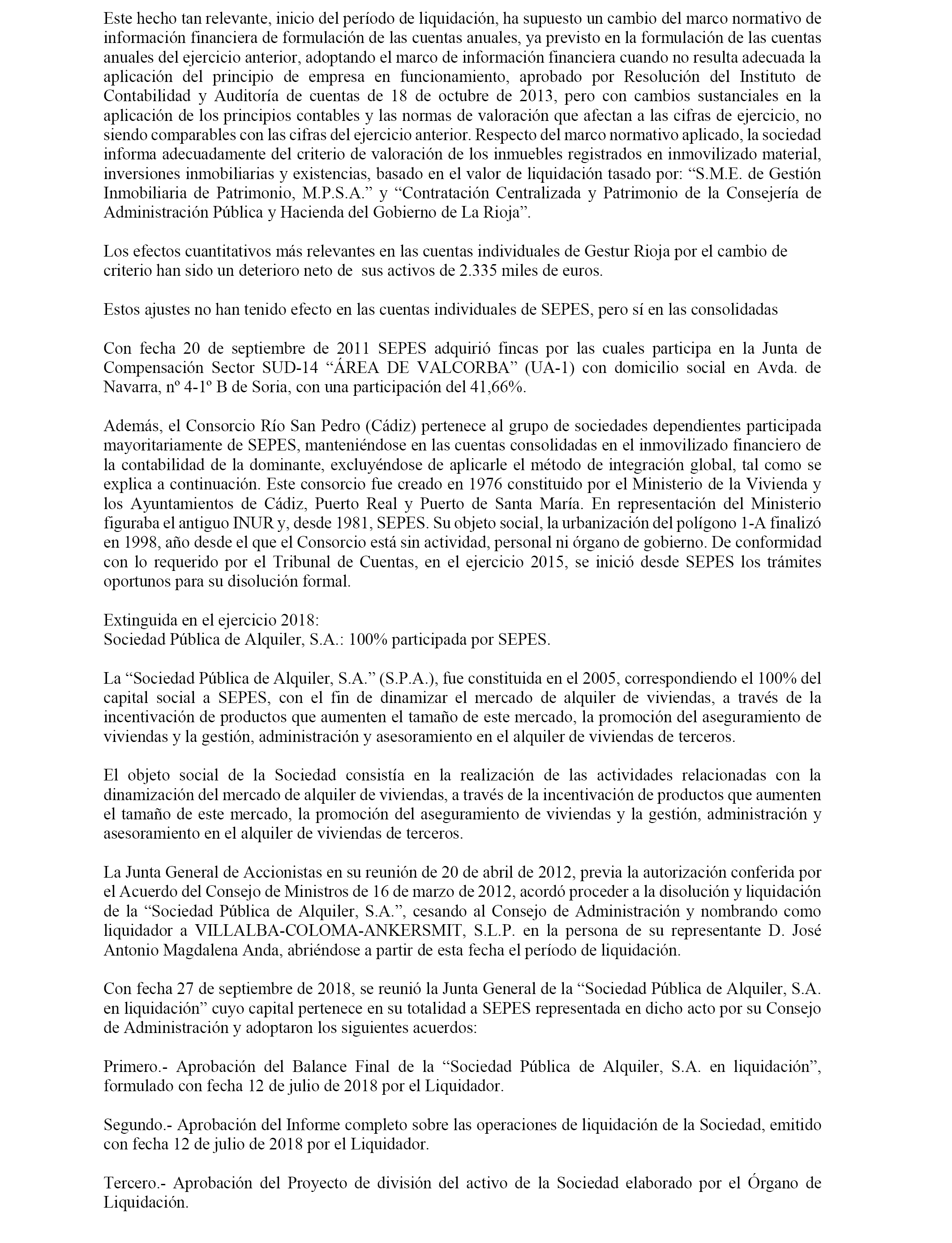 Este hecho tan relevante, inicio del período de liquidación, ha supuesto un cambio del marco normativo de información financiera de formulación de las cuentas anuales, ya previsto en la formulación de las cuentas anuales del ejercicio anterior, adoptando el marco de información financiera cuando no resulta adecuada la aplicación del principio de empresa en funcionamiento, aprobado por Resolución del Instituto de Contabilidad y Auditoría de cuentas de 18 de octubre de 2013, pero con cambios sustanciales en la aplicación de los principios contables y las normas de valoración que afectan a las cifras de ejercicio, no siendo comparables con las cifras del ejercicio anterior. Respecto del marco normativo aplicado, la sociedad informa adecuadamente del criterio de valoración de los inmuebles registrados en inmovilizado material, inversiones inmobiliarias y existencias, basado en el valor de liquidación tasado por: “S.M.E. de Gestión Inmobiliaria de Patrimonio, M.P.S.A.” y “Contratación Centralizada y Patrimonio de la Consejería de Administración Pública y Hacienda del Gobierno de La Rioja”.

Los efectos cuantitativos más relevantes en las cuentas individuales de Gestur Rioja por el cambio de criterio han sido un deterioro neto de sus activos de 2.335 miles de euros.

Estos ajustes no han tenido efecto en las cuentas individuales de SEPES, pero sí en las consolidadas

Con fecha 20 de septiembre de 2011 SEPES adquirió fincas por las cuales participa en la Junta de Compensación Sector SUD-14 “ÁREA DE VALCORBA” (UA-1) con domicilio social en Avda. de Navarra, nº 4-1º B de Soria, con una participación del 41,66%.

Además, el Consorcio Río San Pedro (Cádiz) pertenece al grupo de sociedades dependientes participada mayoritariamente de SEPES, manteniéndose en las cuentas consolidadas en el inmovilizado financiero de la contabilidad de la dominante, excluyéndose de aplicarle el método de integración global, tal como se explica a continuación. Este consorcio fue creado en 1976 constituido por el Ministerio de la Vivienda y los Ayuntamientos de Cádiz, Puerto Real y Puerto de Santa María. En representación del Ministerio figuraba el antiguo INUR y, desde 1981, SEPES. Su objeto social, la urbanización del polígono 1-A finalizó en 1998, año desde el que el Consorcio está sin actividad, personal ni órgano de gobierno. De conformidad con lo requerido por el Tribunal de Cuentas, en el ejercicio 2015, se inició desde SEPES los trámites oportunos para su disolución formal.

Extinguida en el ejercicio 2018:
Sociedad Pública de Alquiler, S.A.: 100% participada por SEPES.

La “Sociedad Pública de Alquiler, S.A.” (S.P.A.), fue constituida en el 2005, correspondiendo el 100% del capital social a SEPES, con el fin de dinamizar el mercado de alquiler de viviendas, a través de la incentivación de productos que aumenten el tamaño de este mercado, la promoción del aseguramiento de viviendas y la gestión, administración y asesoramiento en el alquiler de viviendas de terceros.

El objeto social de la Sociedad consistía en la realización de las actividades relacionadas con la dinamización del mercado de alquiler de viviendas, a través de la incentivación de productos que aumenten el tamaño de este mercado, la promoción del aseguramiento de viviendas y la gestión, administración y asesoramiento en el alquiler de viviendas de terceros.

La Junta General de Accionistas en su reunión de 20 de abril de 2012, previa la autorización conferida por el Acuerdo del Consejo de Ministros de 16 de marzo de 2012, acordó proceder a la disolución y liquidación de la “Sociedad Pública de Alquiler, S.A.”, cesando al Consejo de Administración y nombrando como liquidador a VILLALBA-COLOMA-ANKERSMIT, S.L.P. en la persona de su representante D. José Antonio Magdalena Anda, abriéndose a partir de esta fecha el período de liquidación.

Con fecha 27 de septiembre de 2018, se reunió la Junta General de la “Sociedad Pública de Alquiler, S.A. en liquidación” cuyo capital pertenece en su totalidad a SEPES representada en dicho acto por su Consejo de Administración y adoptaron los siguientes acuerdos:

Primero.- Aprobación del Balance Final de la “Sociedad Pública de Alquiler, S.A. en liquidación”, formulado con fecha 12 de julio de 2018 por el Liquidador.

Segundo.- Aprobación del Informe completo sobre las operaciones de liquidación de la Sociedad, emitido con fecha 12 de julio de 2018 por el Liquidador.

Tercero.- Aprobación del Proyecto de división del activo de la Sociedad elaborado por el Órgano de Liquidación.